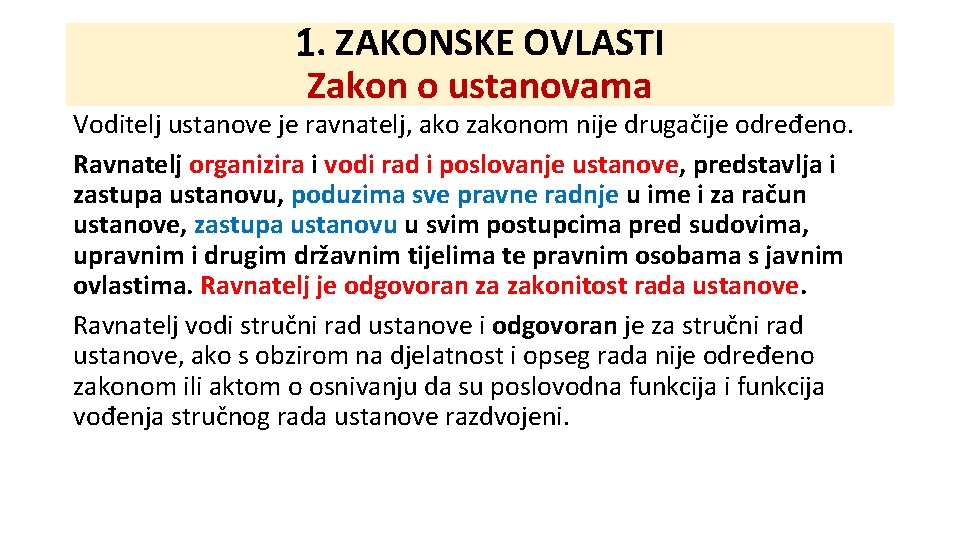 1. ZAKONSKE OVLASTI
Zakon o ustanovama

Voditelj ustanove je ravnatelj, ako zakonom nije drugačije određeno.

Ravnatelj organizira i vodi rad i poslovanje ustanove, predstavlja i zastupa ustanovu, poduzima sve pravne radnje u ime i za račun ustanove, zastupa ustanovu u svim postupcima pred sudovima, upravnim i drugim državnim tijelima te pravnim osobama s javnim ovlastima. Ravnatelj je odgovoran za zakonitost rada ustanove.

Ravnatelj vodi stručni rad ustanove i odgovoran je za stručni rad ustanove, ako s obzirom na djelatnost i opseg rada nije određeno zakonom ili aktom o osnivanju da su poslovodna funkcija i funkcija vođenja stručnog rada ustanove razdvojeni.